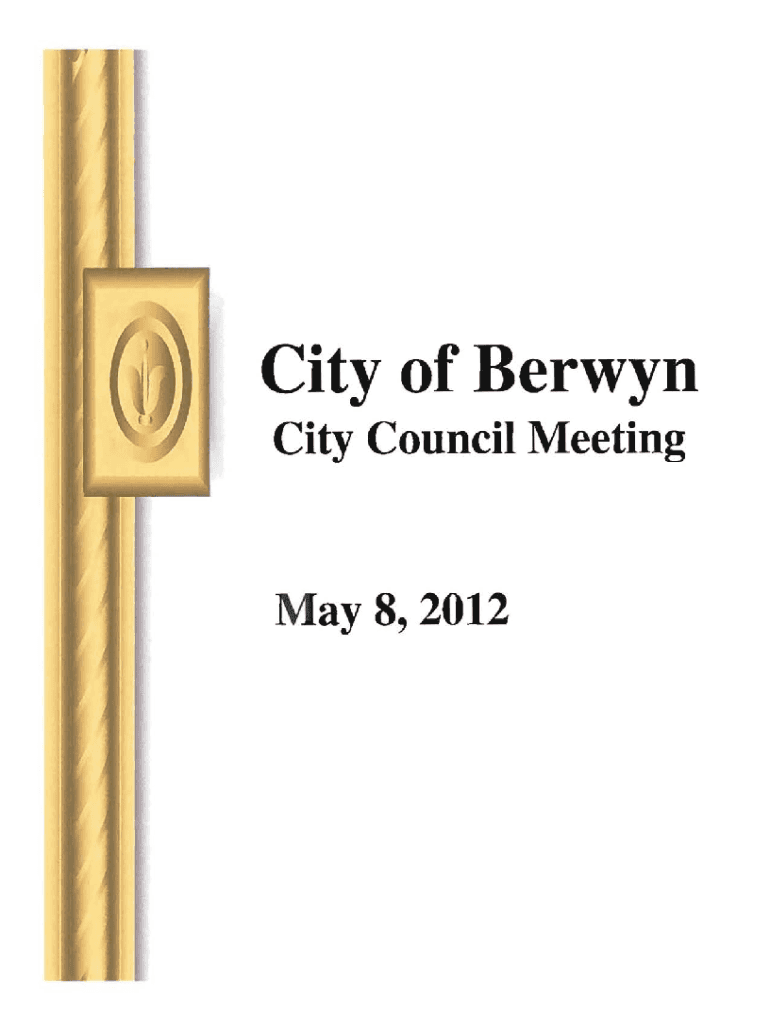 City of Berwyn
City Council Meeting

May 8, 2012